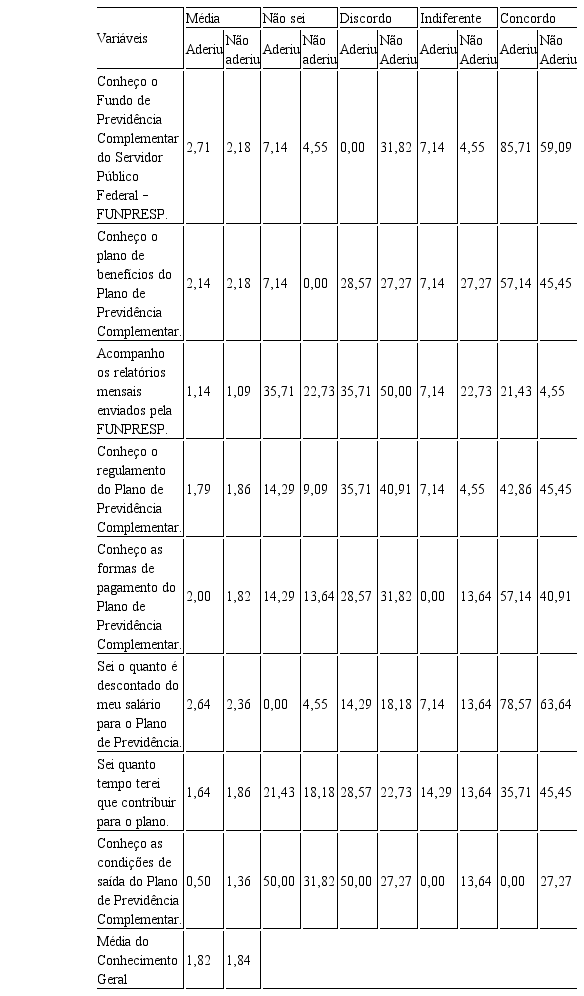 | Variáveis | Média | | Não sei | | Discordo | | Indiferente | | Concordo | |
|---|---|---|---|---|---|---|---|---|---|---|
| | Aderiu | Não aderiu | Aderiu | Não aderiu | Aderiu | Não Aderiu | Aderiu | Não Aderiu | Aderiu | Não Aderiu |
| Conheço o Fundo de Previdência Complementar do Servidor Público Federal – FUNPRESP. | 2,71 | 2,18 | 7,14 | 4,55 | 0,00 | 31,82 | 7,14 | 4,55 | 85,71 | 59,09 |
| Conheço o plano de benefícios do Plano de Previdência Complementar. | 2,14 | 2,18 | 7,14 | 0,00 | 28,57 | 27,27 | 7,14 | 27,27 | 57,14 | 45,45 |
| Acompanho os relatórios mensais enviados pela FUNPRESP. | 1,14 | 1,09 | 35,71 | 22,73 | 35,71 | 50,00 | 7,14 | 22,73 | 21,43 | 4,55 |
| Conheço o regulamento do Plano de Previdência Complementar. | 1,79 | 1,86 | 14,29 | 9,09 | 35,71 | 40,91 | 7,14 | 4,55 | 42,86 | 45,45 |
| Conheço as formas de pagamento do Plano de Previdência Complementar. | 2,00 | 1,82 | 14,29 | 13,64 | 28,57 | 31,82 | 0,00 | 13,64 | 57,14 | 40,91 |
| Sei o quanto é descontado do meu salário para o Plano de Previdência. | 2,64 | 2,36 | 0,00 | 4,55 | 14,29 | 18,18 | 7,14 | 13,64 | 78,57 | 63,64 |
| Sei quanto tempo terei que contribuir para o plano. | 1,64 | 1,86 | 21,43 | 18,18 | 28,57 | 22,73 | 14,29 | 13,64 | 35,71 | 45,45 |
| Conheço as condições de saída do Plano de Previdência Complementar. | 0,50 | 1,36 | 50,00 | 31,82 | 50,00 | 27,27 | 0,00 | 13,64 | 0,00 | 27,27 |
| Média do Conhecimento Geral | 1,82 | 1,84 | | | | | | | | |